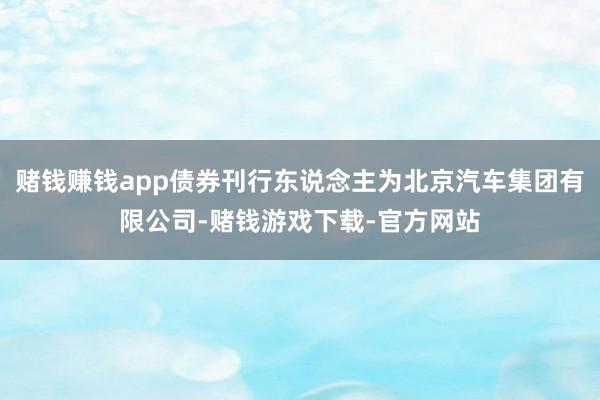 赌钱赚钱app债券刊行东说念主为北京汽车集团有限公司-赌钱游戏下载-官方网站